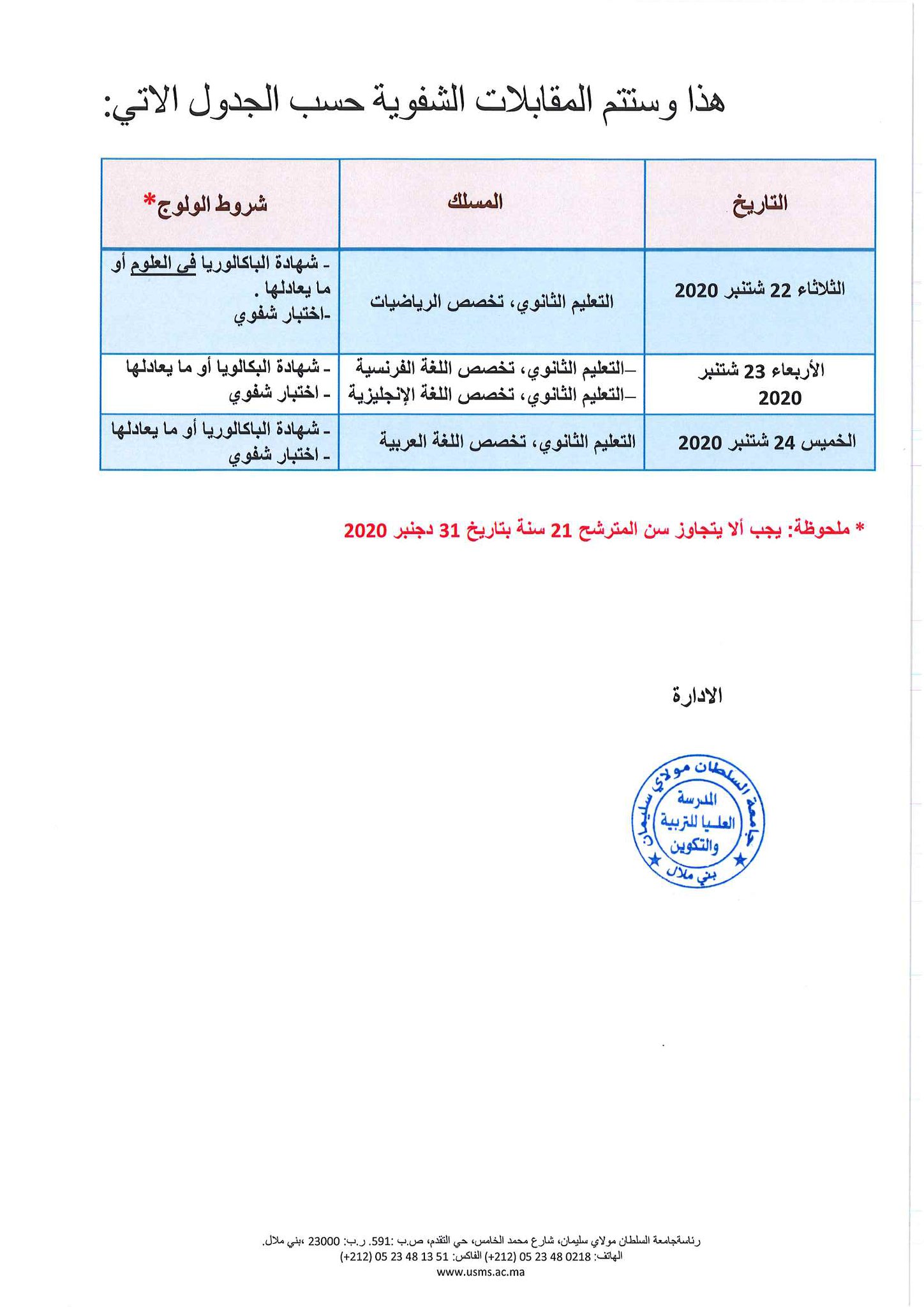 هذا وستتم المقابلات الشفوية حسب الجدول الاتي:

| التاريخ | المسلك | شروط الولوج* |
|---|---|---|
| الثلاثاء 22 شتنبر 2020 | التعليم الثانوي، تخصص الرياضيات | - شهادة الباكالوريا في العلوم أو ما يعادلها . -اختبار شفوي |
| الأربعاء 23 شتنبر 2020 | -التعليم الثانوي، تخصص اللغة الفرنسية -التعليم الثانوي، تخصص اللغة الإنجليزية | - شهادة البكالويا أو ما يعادلها - اختبار شفوي |
| الخميس 24 شتنبر 2020 | التعليم الثانوي، تخصص اللغة العربية | - شهادة الباكالوريا أو ما يعادلها - اختبار شفوي |

* ملحوظة: يجب ألا يتجاوز سن المترشح 21 سنة بتاريخ 31 دجنبر 2020

الادارة

جامعة السلطان مولاي سليمان
المدرسة العليا للتربية والتكوين
بني ملال

رئاسةجامعة السلطان مولاي سليمان، شارع محمد الخامس، حي التقدم، ص.ب :591. ر.ب: 23000 ،بني ملال.
الهاتف: 0218 48 23 05 (212+) الفاكس: 51 13 48 23 05 (212+)
www.usms.ac.ma